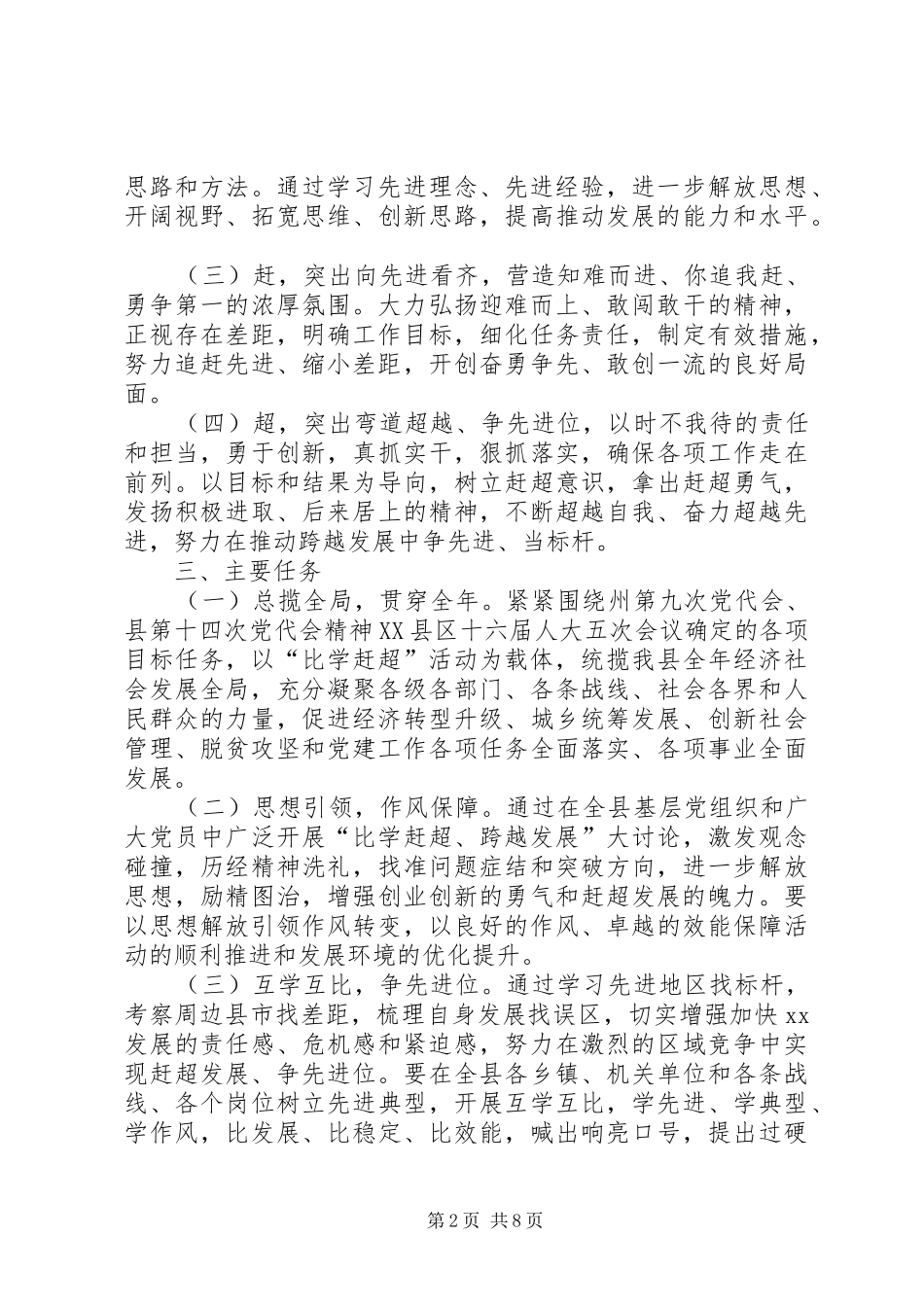 思路和方法。通过学习先进理念、先进经验，进一步解放思想、开阔视野、拓宽思维、创新思路，提高推动发展的能力和水平。

（三）赶，突出向先进看齐，营造知难而进、你追我赶、勇争第一的浓厚氛围。大力弘扬迎难而上、敢闯敢干的精神，正视存在差距，明确工作目标，细化任务责任，制定有效措施，努力追赶先进、缩小差距，开创奋勇争先、敢创一流的良好局面。

（四）超，突出弯道超越、争先进位，以时不我待的责任和担当，勇于创新，真抓实干，狠抓落实，确保各项工作走在前列。以目标和结果为导向，树立赶超意识，拿出赶超勇气，发扬积极进取、后来居上的精神，不断超越自我、奋力超越先进，努力在推动跨越发展中争先进、当标杆。

三、主要任务

（一）总揽全局，贯穿全年。紧紧围绕州第九次党代会、县第十四次党代会精神XX县区十六届人大五次会议确定的各项目标任务，以“比学赶超”活动为载体，统揽我县全年经济社会发展全局，充分凝聚各级各部门、各条战线、社会各界和人民群众的力量，促进经济转型升级、城乡统筹发展、创新社会管理、脱贫攻坚和党建工作各项任务全面落实、各项事业全面发展。

（二）思想引领，作风保障。通过在全县基层党组织和广大党员中广泛开展“比学赶超、跨越发展”大讨论，激发观念碰撞，历经精神洗礼，找准问题症结和突破方向，进一步解放思想，励精图治，增强创业创新的勇气和赶超发展的魄力。要以思想解放引领作风转变，以良好的作风、卓越的效能保障活动的顺利推进和发展环境的优化提升。

（三）互学互比，争先进位。通过学习先进地区找标杆，考察周边县市找差距，梳理自身发展找误区，切实增强加快xx发展的责任感、危机感和紧迫感，努力在激烈的区域竞争中实现赶超发展、争先进位。要在全县各乡镇、机关单位和各条战线、各个岗位树立先进典型，开展互学互比，学先进、学典型、学作风，比发展、比稳定、比效能，喊出响亮口号，提出过硬

第2页 共8页